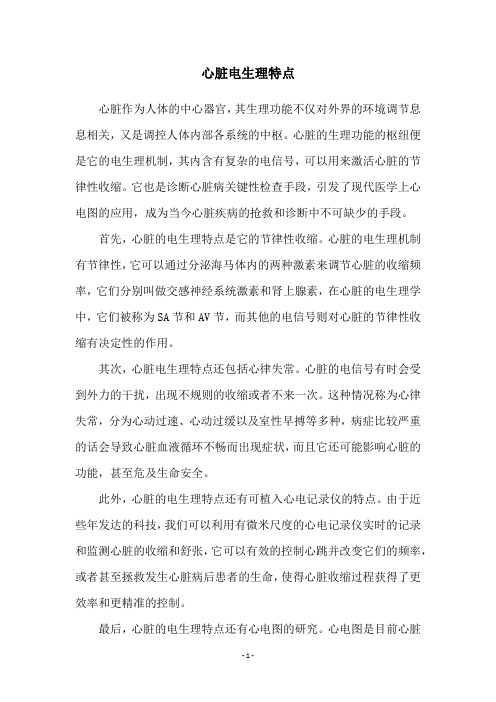 心脏电生理特点

心脏作为人体的中心器官，其生理功能不仅对外界的环境调节息息相关，又是调控人体内部各系统的中枢。心脏的生理功能的枢纽便是它的电生理机制，其内含有复杂的电信号，可以用来激活心脏的节律性收缩。它也是诊断心脏病关键性检查手段，引发了现代医学上心电图的应用，成为当今心脏疾病的抢救和诊断中不可缺少的手段。

首先，心脏的电生理特点是它的节律性收缩。心脏的电生理机制有节律性，它可以通过分泌海马体内的两种激素来调节心脏的收缩频率，它们分别叫做交感神经系统激素和肾上腺素，在心脏的电生理学中，它们被称为SA节和AV节，而其他的电信号则对心脏的节律性收缩有决定性的作用。

其次，心脏电生理特点还包括心律失常。心脏的电信号有时会受到外力的干扰，出现不规则的收缩或者不来一次。这种情况称为心律失常，分为心动过速、心动过缓以及室性早搏等多种，病症比较严重的话会导致心脏血液循环不畅而出现症状，而且它还可能影响心脏的功能，甚至危及生命安全。

此外，心脏的电生理特点还有可植入心电记录仪的特点。由于近些年发达的科技，我们可以利用有微米尺度的心电记录仪实时的记录和监测心脏的收缩和舒张，它可以有效的控制心跳并改变它们的频率，或者甚至拯救发生心脏病后患者的生命，使得心脏收缩过程获得了更效率和更精准的控制。

最后，心脏的电生理特点还有心电图的研究。心电图是目前心脏

- 1 -